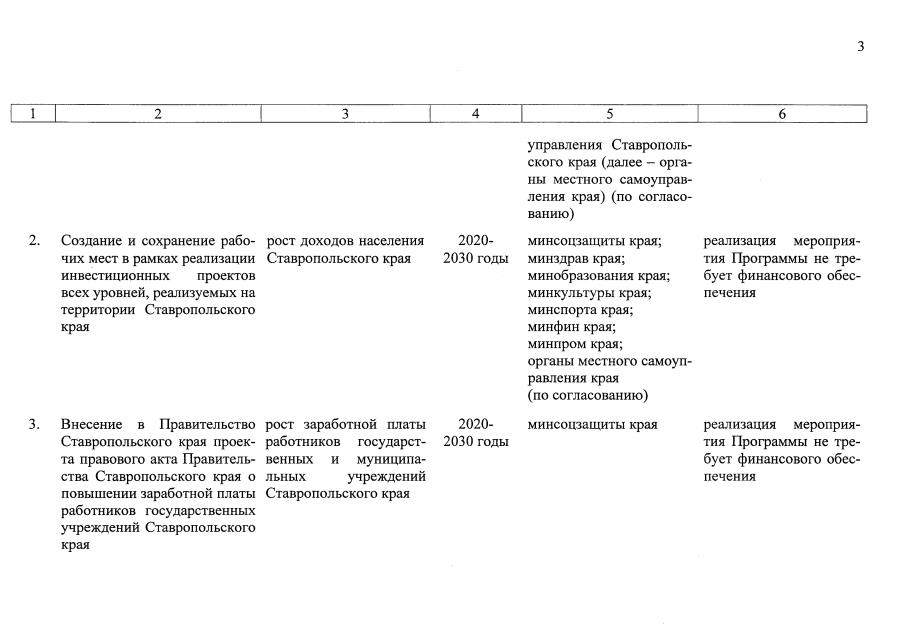 3

| 1 | 2 | 3 | 4 | 5 | 6 |
|---|---|---|---|---|---|
| | | | | управления Ставропольского края (далее – органы местного самоуправления края) (по согласованию) | |
| 2. | Создание и сохранение рабочих мест в рамках реализации инвестиционных проектов всех уровней, реализуемых на территории Ставропольского края | рост доходов населения Ставропольского края | 2020-2030 годы | минсоцзащиты края; минздрав края; минобразования края; минкультуры края; минспорта края; минфин края; минпром края; органы местного самоуправления края (по согласованию) | реализация мероприятия Программы не требует финансового обеспечения |
| 3. | Внесение в Правительство Ставропольского края проекта правового акта Правительства Ставропольского края о повышении заработной платы работников государственных учреждений Ставропольского края | рост заработной платы работников государственных и муниципальных учреждений Ставропольского края | 2020-2030 годы | минсоцзащиты края | реализация мероприятия Программы не требует финансового обеспечения |